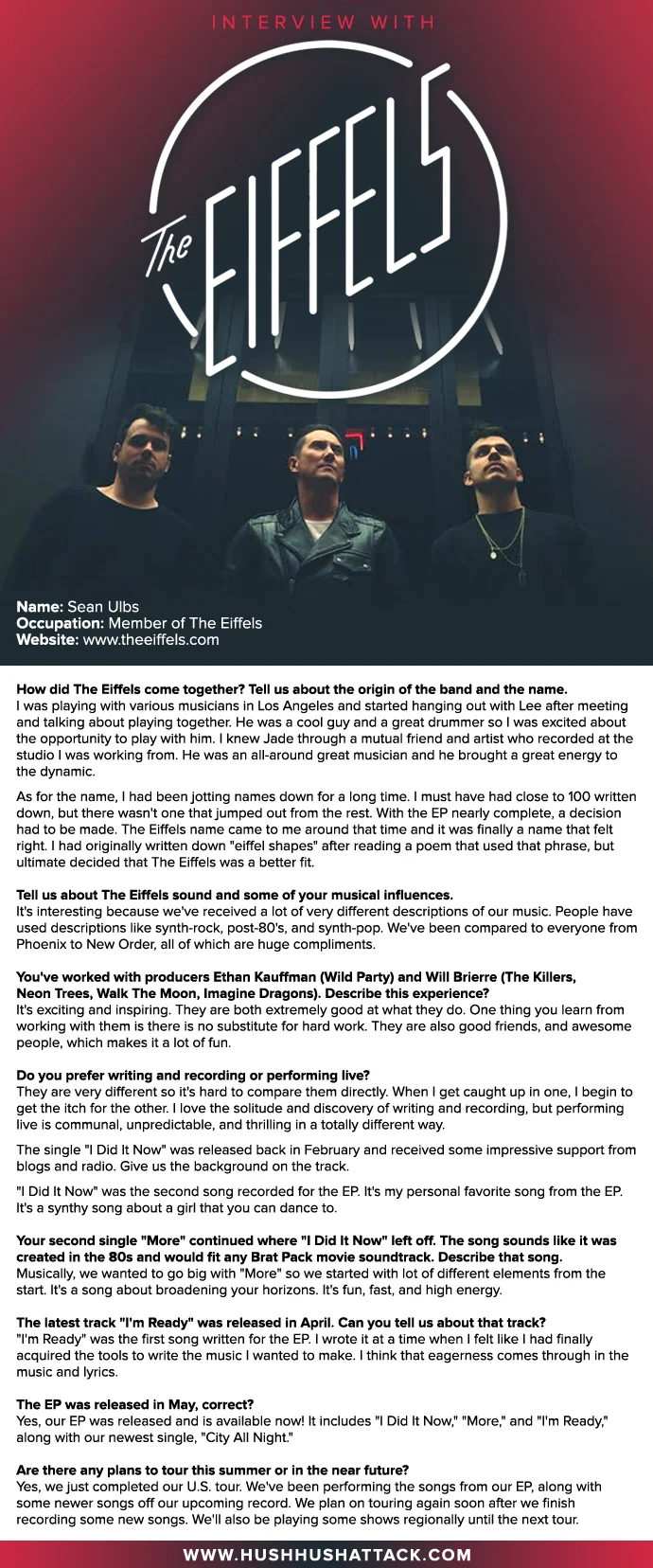 INTERVIEW WITH

The EIFFELS

Name: Sean Ulbs
Occupation: Member of The Eiffels
Website: www.theeiffels.com

How did The Eiffels come together? Tell us about the origin of the band and the name.
I was playing with various musicians in Los Angeles and started hanging out with Lee after meeting and talking about playing together. He was a cool guy and a great drummer so I was excited about the opportunity to play with him. I knew Jade through a mutual friend and artist who recorded at the studio I was working from. He was an all-around great musician and he brought a great energy to the dynamic.

As for the name, I had been jotting names down for a long time. I must have had close to 100 written down, but there wasn't one that jumped out from the rest. With the EP nearly complete, a decision had to be made. The Eiffels name came to me around that time and it was finally a name that felt right. I had originally written down "eiffel shapes" after reading a poem that used that phrase, but ultimate decided that The Eiffels was a better fit.

Tell us about The Eiffels sound and some of your musical influences.
It's interesting because we've received a lot of very different descriptions of our music. People have used descriptions like synth-rock, post-80's, and synth-pop. We've been compared to everyone from Phoenix to New Order, all of which are huge compliments.

You've worked with producers Ethan Kauffman (Wild Party) and Will Brierre (The Killers, Neon Trees, Walk The Moon, Imagine Dragons). Describe this experience?
It's exciting and inspiring. They are both extremely good at what they do. One thing you learn from working with them is there is no substitute for hard work. They are also good friends, and awesome people, which makes it a lot of fun.

Do you prefer writing and recording or performing live?
They are very different so it's hard to compare them directly. When I get caught up in one, I begin to get the itch for the other. I love the solitude and discovery of writing and recording, but performing live is communal, unpredictable, and thrilling in a totally different way.

The single "I Did It Now" was released back in February and received some impressive support from blogs and radio. Give us the background on the track.

"I Did It Now" was the second song recorded for the EP. It's my personal favorite song from the EP. It's a synthy song about a girl that you can dance to.

Your second single "More" continued where "I Did It Now" left off. The song sounds like it was created in the 80s and would fit any Brat Pack movie soundtrack. Describe that song.
Musically, we wanted to go big with "More" so we started with lot of different elements from the start. It's a song about broadening your horizons. It's fun, fast, and high energy.

The latest track "I'm Ready" was released in April. Can you tell us about that track?
"I'm Ready" was the first song written for the EP. I wrote it at a time when I felt like I had finally acquired the tools to write the music I wanted to make. I think that eagerness comes through in the music and lyrics.

The EP was released in May, correct?
Yes, our EP was released and is available now! It includes "I Did It Now," "More," and "I'm Ready," along with our newest single, "City All Night."

Are there any plans to tour this summer or in the near future?
Yes, we just completed our U.S. tour. We've been performing the songs from our EP, along with some newer songs off our upcoming record. We plan on touring again soon after we finish recording some new songs. We'll also be playing some shows regionally until the next tour.

WWW.HUSHHUSHATTACK.COM